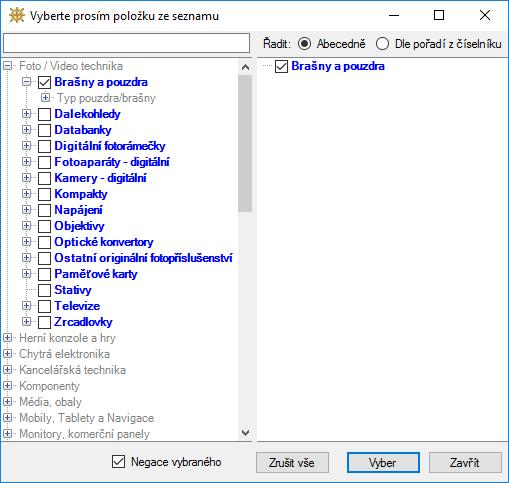 Vyberte prosím položku ze seznamu

Řadit: Abecedně Dle pořadí z číselníku

Foto / Video technika
Brašny a pouzdra
Typ pouzdra/brašny
Dalekohledy
Databanky
Digitální fotorámečky
Fotoaparáty - digitální
Kamery - digitální
Kompakty
Napájení
Objektivy
Optické konvertory
Ostatní originální fotopříslušenství
Paměťové karty
Stativy
Televize
Zrcadlovky
Herní konzole a hry
Chytrá elektronika
Kancelářská technika
Komponenty
Média, obaly
Mobily, Tablety a Navigace
Monitory, komerční panely

Brašny a pouzdra

Negace vybraného

Zrušit vše
Vyber
Zavřít